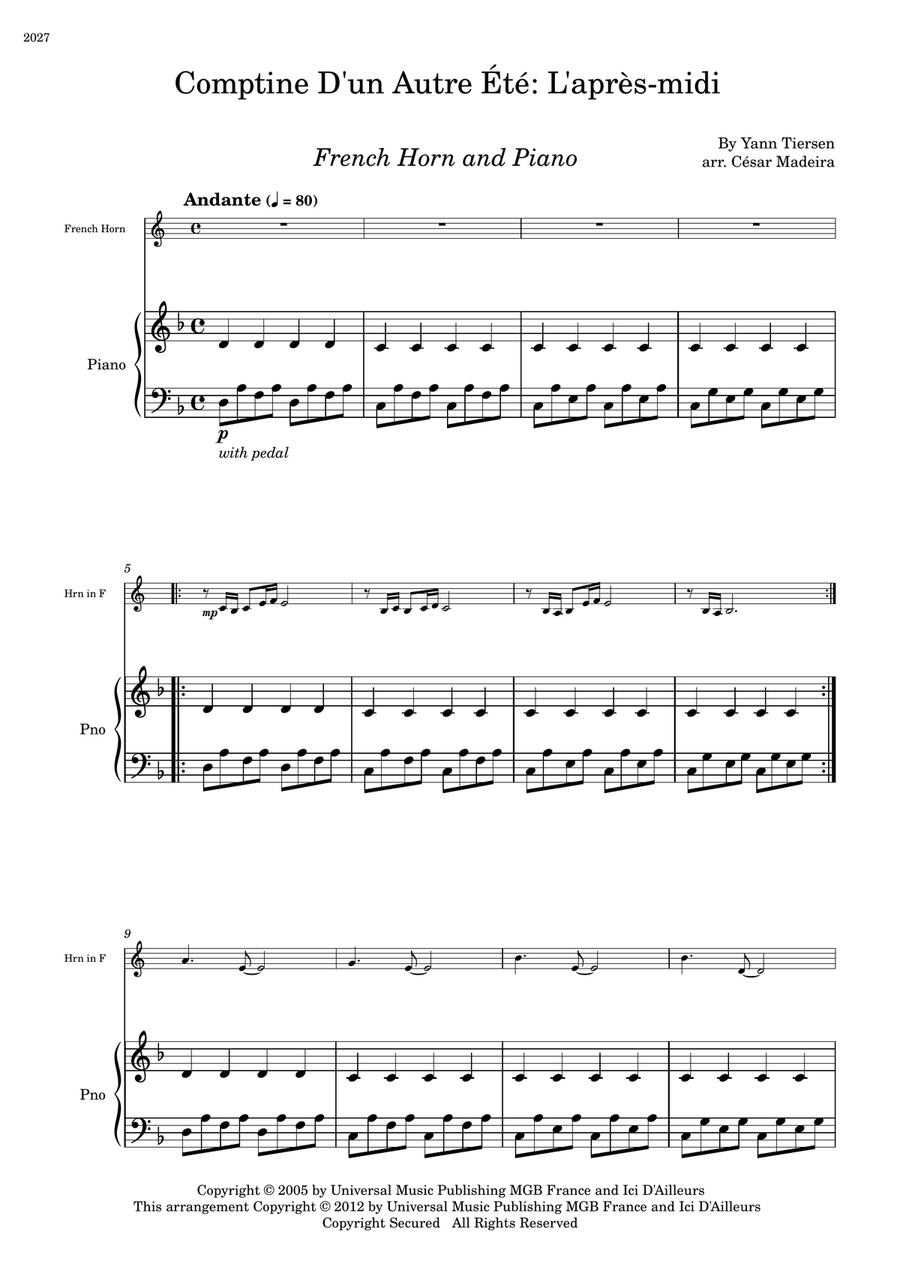 2027

Comptine D'un Autre Été: L'après-midi

French Horn and Piano

By Yann Tiersen
arr. César Madeira

Andante (♩ = 80)

French Horn

Piano

p
with pedal

5

Hrn in F

mp

Pno

9

Hrn in F

Pno

Copyright © 2005 by Universal Music Publishing MGB France and Ici D'Ailleurs
This arrangement Copyright © 2012 by Universal Music Publishing MGB France and Ici D'Ailleurs
Copyright Secured All Rights Reserved